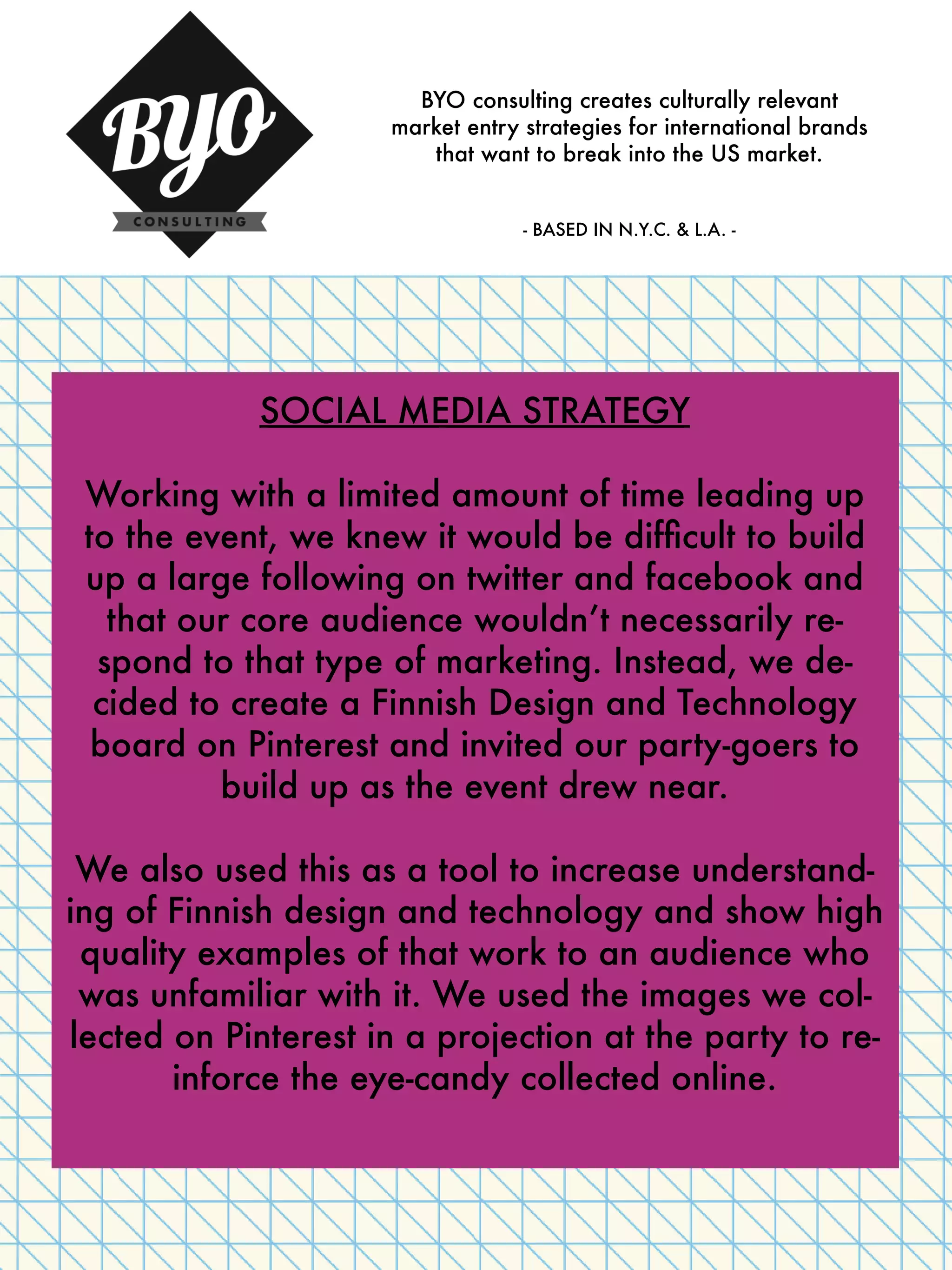 BYO
CONSULTING

BYO consulting creates culturally relevant market entry strategies for international brands that want to break into the US market.

- BASED IN N.Y.C. & L.A. -

SOCIAL MEDIA STRATEGY

Working with a limited amount of time leading up to the event, we knew it would be difficult to build up a large following on twitter and facebook and that our core audience wouldn't necessarily respond to that type of marketing. Instead, we decided to create a Finnish Design and Technology board on Pinterest and invited our party-goers to build up as the event drew near.

We also used this as a tool to increase understanding of Finnish design and technology and show high quality examples of that work to an audience who was unfamiliar with it. We used the images we collected on Pinterest in a projection at the party to reinforce the eye-candy collected online.